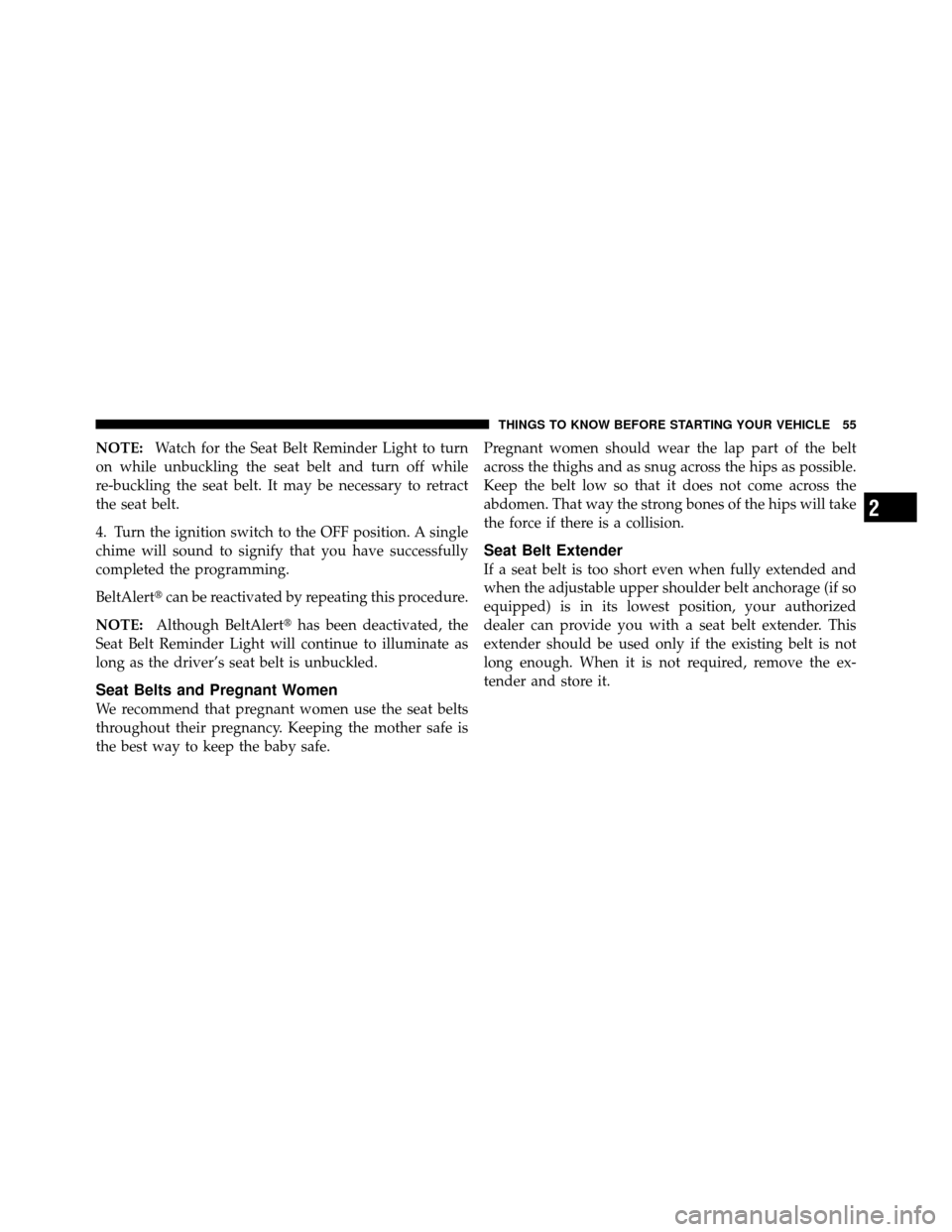 THINGS TO KNOW BEFORE STARTING YOUR VEHICLE 55

NOTE: Watch for the Seat Belt Reminder Light to turn on while unbuckling the seat belt and turn off while re-buckling the seat belt. It may be necessary to retract the seat belt.

4. Turn the ignition switch to the OFF position. A single chime will sound to signify that you have successfully completed the programming.

BeltAlert® can be reactivated by repeating this procedure.

NOTE: Although BeltAlert® has been deactivated, the Seat Belt Reminder Light will continue to illuminate as long as the driver's seat belt is unbuckled.

Seat Belts and Pregnant Women

We recommend that pregnant women use the seat belts throughout their pregnancy. Keeping the mother safe is the best way to keep the baby safe.

Pregnant women should wear the lap part of the belt across the thighs and as snug across the hips as possible. Keep the belt low so that it does not come across the abdomen. That way the strong bones of the hips will take the force if there is a collision.

Seat Belt Extender

If a seat belt is too short even when fully extended and when the adjustable upper shoulder belt anchorage (if so equipped) is in its lowest position, your authorized dealer can provide you with a seat belt extender. This extender should be used only if the existing belt is not long enough. When it is not required, remove the extender and store it.

2

carmanualsonline.info